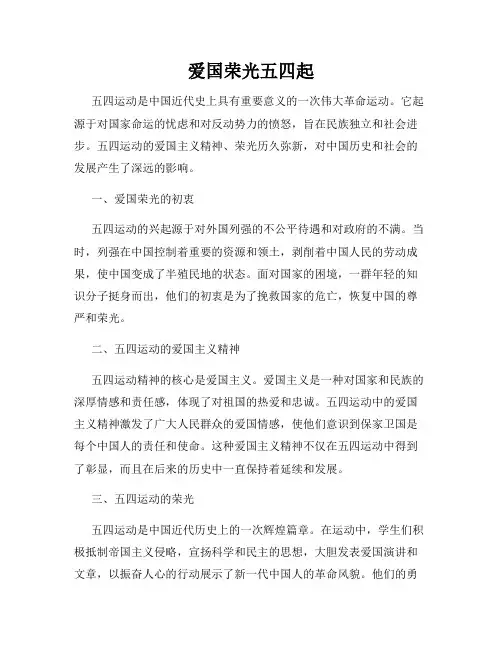 爱国荣光五四起

五四运动是中国近代史上具有重要意义的一次伟大革命运动。它起源于对国家命运的忧虑和对反动势力的愤怒，旨在民族独立和社会进步。五四运动的爱国主义精神、荣光历久弥新，对中国历史和社会的发展产生了深远的影响。

一、爱国荣光的初衷

五四运动的兴起源于对外国列强的不公平待遇和对政府的不满。当时，列强在中国控制着重要的资源和领土，剥削着中国人民的劳动成果，使中国变成了半殖民地的状态。面对国家的困境，一群年轻的知识分子挺身而出，他们的初衷是为了挽救国家的危亡，恢复中国的尊严和荣光。

二、五四运动的爱国主义精神

五四运动精神的核心是爱国主义。爱国主义是一种对国家和民族的深厚情感和责任感，体现了对祖国的热爱和忠诚。五四运动中的爱国主义精神激发了广大人民群众的爱国情感，使他们意识到保家卫国是每个中国人的责任和使命。这种爱国主义精神不仅在五四运动中得到了彰显，而且在后来的历史中一直保持着延续和发展。

三、五四运动的荣光

五四运动是中国近代历史上的一次辉煌篇章。在运动中，学生们积极抵制帝国主义侵略，宣扬科学和民主的思想，大胆发表爱国演讲和文章，以振奋人心的行动展示了新一代中国人的革命风貌。他们的勇